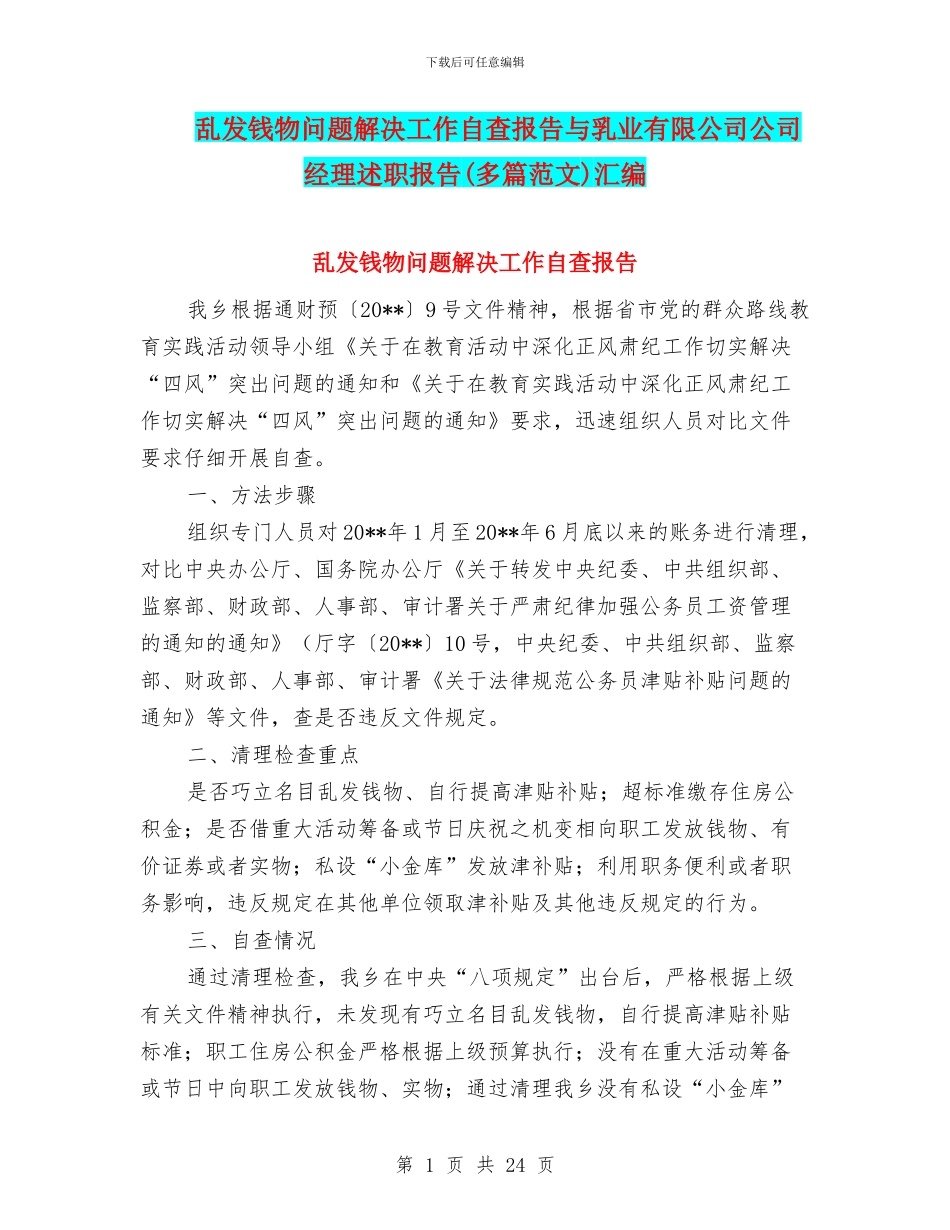 下载后可任意编辑

乱发钱物问题解决工作自查报告与乳业有限公司公司经理述职报告(多篇范文)汇编

乱发钱物问题解决工作自查报告

我乡根据通财预〔20**〕9号文件精神，根据省市党的群众路线教育实践活动领导小组《关于在教育活动中深化正风肃纪工作切实解决“四风”突出问题的通知和《关于在教育实践活动中深化正风肃纪工作切实解决“四风”突出问题的通知》要求，迅速组织人员对比文件要求仔细开展自查。

一、方法步骤

组织专门人员对20**年1月至20**年6月底以来的账务进行清理，对比中央办公厅、国务院办公厅《关于转发中央纪委、中共组织部、监察部、财政部、人事部、审计署关于严肃纪律加强公务员工资管理的通知的通知》（厅字〔20**〕10号，中央纪委、中共组织部、监察部、财政部、人事部、审计署《关于法律规范公务员津贴补贴问题的通知》等文件，查是否违反文件规定。

二、清理检查重点

是否巧立名目乱发钱物、自行提高津贴补贴；超标准缴存住房公积金；是否借重大活动筹备或节日庆祝之机变相向职工发放钱物、有价证券或者实物；私设“小金库”发放津补贴；利用职务便利或者职务影响，违反规定在其他单位领取津补贴及其他违反规定的行为。

三、自查情况

通过清理检查，我乡在中央“八项规定”出台后，严格根据上级有关文件精神执行，未发现有巧立名目乱发钱物，自行提高津贴补贴标准；职工住房公积金严格根据上级预算执行；没有在重大活动筹备或节日中向职工发放钱物、实物；通过清理我乡没有私设“小金库”

第 1 页 共 24 页